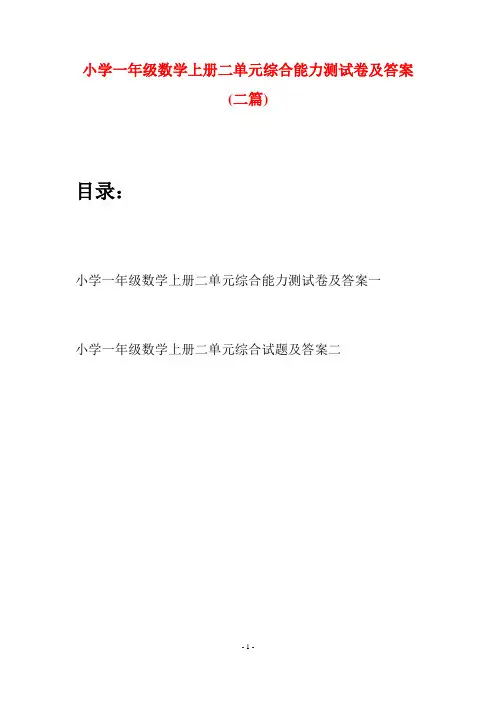 小学一年级数学上册二单元综合能力测试卷及答案(二篇)

目录：

小学一年级数学上册二单元综合能力测试卷及答案一

小学一年级数学上册二单元综合试题及答案二

- 1 -